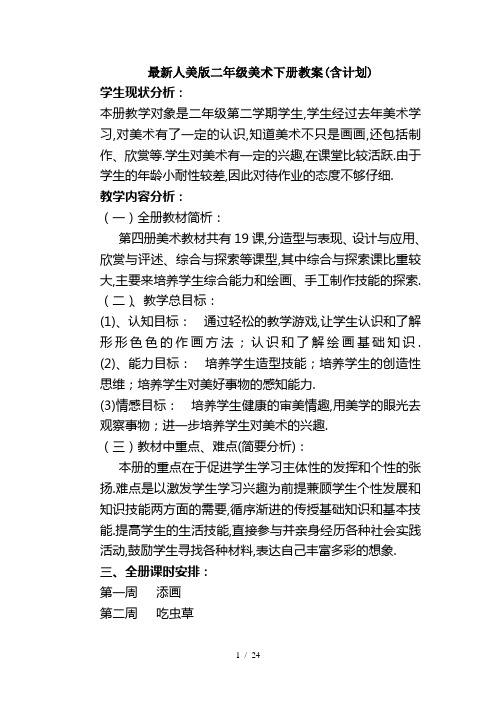 最新人美版二年级美术下册教案(含计划)

学生现状分析：

本册教学对象是二年级第二学期学生,学生经过去年美术学习,对美术有了一定的认识,知道美术不只是画画,还包括制作、欣赏等.学生对美术有一定的兴趣,在课堂比较活跃.由于学生的年龄小耐性较差,因此对待作业的态度不够仔细.

教学内容分析：

（一）全册教材简析：

第四册美术教材共有19课,分造型与表现、设计与应用、欣赏与评述、综合与探索等课型,其中综合与探索课比重较大,主要来培养学生综合能力和绘画、手工制作技能的探索.

（二）、教学总目标：

(1)、认知目标： 通过轻松的教学游戏,让学生认识和了解形形色色的作画方法；认识和了解绘画基础知识.

(2)、能力目标： 培养学生造型技能；培养学生的创造性思维；培养学生对美好事物的感知能力.

(3)情感目标： 培养学生健康的审美情趣,用美学的眼光去观察事物；进一步培养学生对美术的兴趣.

（三）教材中重点、难点(简要分析)：

本册的重点在于促进学生学习主体性的发挥和个性的张扬.难点是以激发学生学习兴趣为前提兼顾学生个性发展和知识技能两方面的需要,循序渐进的传授基础知识和基本技能.提高学生的生活技能,直接参与并亲身经历各种社会实践活动,鼓励学生寻找各种材料,表达自己丰富多彩的想象.

三、全册课时安排：

第一周 添画

第二周 吃虫草

1 / 24